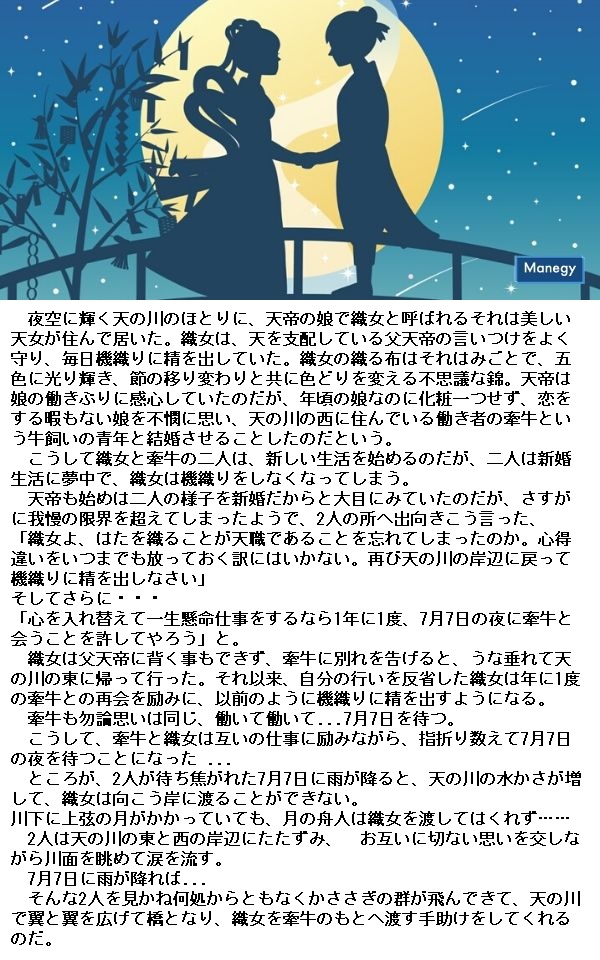 Manegy

夜空に輝く天の川のほとりに、天帝の娘で織女と呼ばれるそれは美しい天女が住んで居いた。織女は、天を支配している父天帝の言いつけをよく守り、毎日機織りに精を出していた。織女の織る布はそれはみごとで、五色に光り輝き、節の移り変わりと共に色どりを変える不思議な錦。天帝は娘の働きぶりに感心していたのだが、年頃の娘なのに化粧一つせず、恋をする暇もない娘を不憫に思い、天の川の西に住んでいる働き者の牽牛という牛飼いの青年と結婚させることしたのだという。

こうして織女と牽牛の二人は、新しい生活を始めるのだが、二人は新婚生活に夢中で、織女は機織りをしなくなってしまう。

天帝も始めは二人の様子を新婚だからと大目にみていたのだが、さすがに我慢の限界を超えてしまったようで、2人の所へ出向きこう言った、

「織女よ、はたを織ることが天職であることを忘れてしまったのか。心得違いをいつまでも放っておく訳にはいかない。再び天の川の岸辺に戻って機織りに精を出しなさい」

そしてさらに・・・

「心を入れ替えて一生懸命仕事をするなら1年に1度、7月7日の夜に牽牛と会うことを許してやろう」と。

織女は父天帝に背く事もできず、牽牛に別れを告げると、うな垂れて天の川の東に帰って行った。それ以来、自分の行いを反省した織女は年に1度の牽牛との再会を励みに、以前のように機織りに精を出すようになる。

牽牛も勿論思いは同じ、働いて働いて...7月7日を待つ。

こうして、牽牛と織女は互いの仕事に励みながら、指折り数えて7月7日の夜を待つことになった ...

ところが、2人が待ち焦がれた7月7日に雨が降ると、天の川の水かさが増して、織女は向こう岸に渡ることができない。

川下に上弦の月がかかっていても、月の舟人は織女を渡してはくれず……

2人は天の川の東と西の岸辺にたたずみ、 お互いに切ない思いを交しながら川面を眺めて涙を流す。

7月7日に雨が降れば...

そんな2人を見かね何処からともなくかささぎの群が飛んできて、天の川で翼と翼を広げて橋となり、織女を牽牛のもとへ渡す手助けをしてくれるのだ。